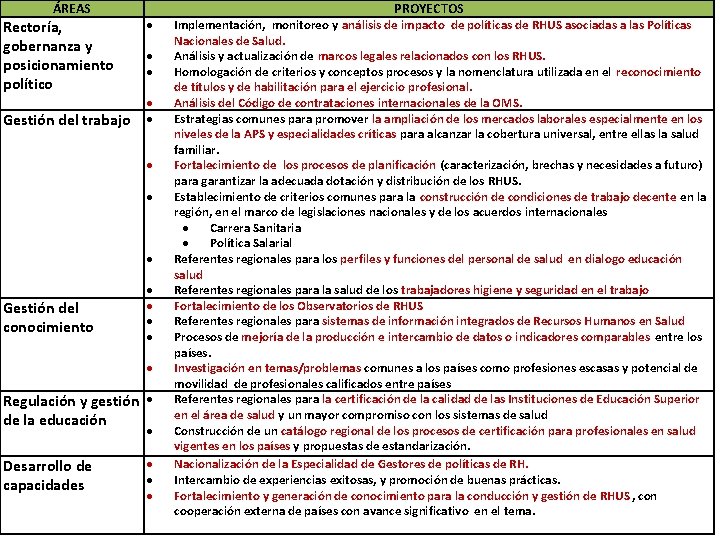 | ÁREAS | PROYECTOS |
|---|---|
| Rectoría, gobernanza y posicionamiento político | • Implementación, monitoreo y análisis de impacto de políticas de RHUS asociadas a las Políticas Nacionales de Salud. • Análisis y actualización de marcos legales relacionados con los RHUS. • Homologación de criterios y conceptos procesos y la nomenclatura utilizada en el reconocimiento de títulos y de habilitación para el ejercicio profesional. • Análisis del Código de contrataciones internacionales de la OMS. |
| Gestión del trabajo | • Estrategias comunes para promover la ampliación de los mercados laborales especialmente en los niveles de la APS y especialidades críticas para alcanzar la cobertura universal, entre ellas la salud familiar. • Fortalecimiento de los procesos de planificación (caracterización, brechas y necesidades a futuro) para garantizar la adecuada dotación y distribución de los RHUS. • Establecimiento de criterios comunes para la construcción de condiciones de trabajo decente en la región, en el marco de legislaciones nacionales y de los acuerdos internacionales • Carrera Sanitaria • Política Salarial • Referentes regionales para los perfiles y funciones del personal de salud en dialogo educación salud • Referentes regionales para la salud de los trabajadores higiene y seguridad en el trabajo |
| Gestión del conocimiento | • Fortalecimiento de los Observatorios de RHUS • Referentes regionales para sistemas de información integrados de Recursos Humanos en Salud • Procesos de mejoría de la producción e intercambio de datos o indicadores comparables entre los países. • Investigación en temas/problemas comunes a los países como profesiones escasas y potencial de movilidad de profesionales calificados entre países |
| Regulación y gestión de la educación | • Referentes regionales para la certificación de la calidad de las Instituciones de Educación Superior en el área de salud y un mayor compromiso con los sistemas de salud • Construcción de un catálogo regional de los procesos de certificación para profesionales en salud vigentes en los países y propuestas de estandarización. |
| Desarrollo de capacidades | • Nacionalización de la Especialidad de Gestores de políticas de RH. • Intercambio de experiencias exitosas, y promoción de buenas prácticas. • Fortalecimiento y generación de conocimiento para la conducción y gestión de RHUS, con cooperación externa de países con avance significativo en el tema. |